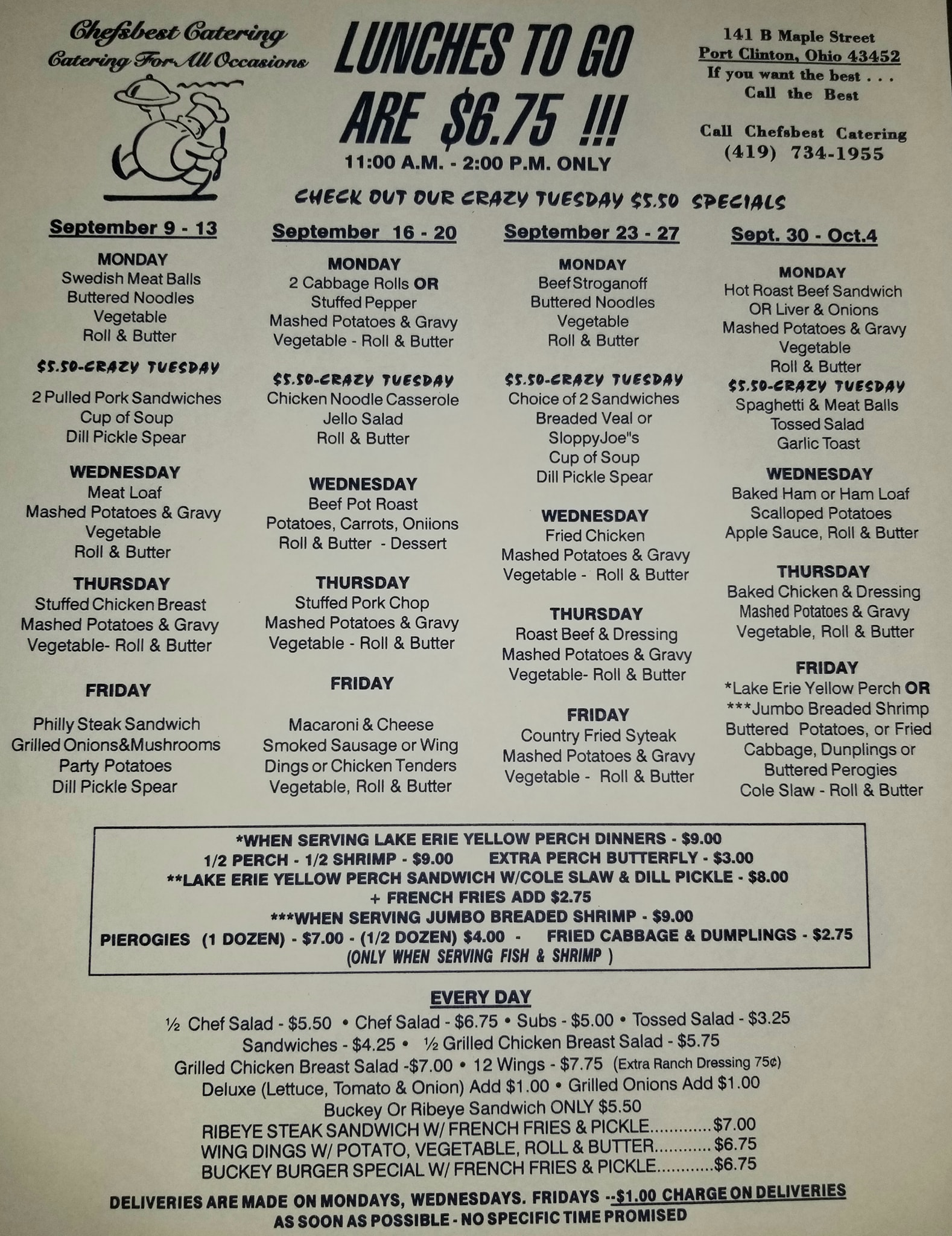 Chefsbest Catering
Catering For All Occasions

LUNCHES TO GO ARE $6.75 !!!
11:00 A.M. - 2:00 P.M. ONLY

141 B Maple Street
Port Clinton, Ohio 43452
If you want the best . . .
Call the Best

Call Chefsbest Catering
(419) 734-1955

CHECK OUT OUR CRAZY TUESDAY $5.50 SPECIALS

September 9 - 13

MONDAY
Swedish Meat Balls
Buttered Noodles
Vegetable
Roll & Butter

$5.50-CRAZY TUESDAY
2 Pulled Pork Sandwiches
Cup of Soup
Dill Pickle Spear

WEDNESDAY
Meat Loaf
Mashed Potatoes & Gravy
Vegetable
Roll & Butter

THURSDAY
Stuffed Chicken Breast
Mashed Potatoes & Gravy
Vegetable- Roll & Butter

FRIDAY
Philly Steak Sandwich
Grilled Onions&Mushrooms
Party Potatoes
Dill Pickle Spear

September 16 - 20

MONDAY
2 Cabbage Rolls OR
Stuffed Pepper
Mashed Potatoes & Gravy
Vegetable - Roll & Butter

$5.50-CRAZY TUESDAY
Chicken Noodle Casserole
Jello Salad
Roll & Butter

WEDNESDAY
Beef Pot Roast
Potatoes, Carrots, Oniions
Roll & Butter - Dessert

THURSDAY
Stuffed Pork Chop
Mashed Potatoes & Gravy
Vegetable - Roll & Butter

FRIDAY
Macaroni & Cheese
Smoked Sausage or Wing
Dings or Chicken Tenders
Vegetable, Roll & Butter

September 23 - 27

MONDAY
Beef Stroganoff
Buttered Noodles
Vegetable
Roll & Butter

$5.50-CRAZY TUESDAY
Choice of 2 Sandwiches
Breaded Veal or
SloppyJoe"s
Cup of Soup
Dill Pickle Spear

WEDNESDAY
Fried Chicken
Mashed Potatoes & Gravy
Vegetable - Roll & Butter

THURSDAY
Roast Beef & Dressing
Mashed Potatoes & Gravy
Vegetable- Roll & Butter

FRIDAY
Country Fried Syteak
Mashed Potatoes & Gravy
Vegetable - Roll & Butter

Sept. 30 - Oct.4

MONDAY
Hot Roast Beef Sandwich
OR Liver & Onions
Mashed Potatoes & Gravy
Vegetable
Roll & Butter
$5.50-CRAZY TUESDAY
Spaghetti & Meat Balls
Tossed Salad
Garlic Toast

WEDNESDAY
Baked Ham or Ham Loaf
Scalloped Potatoes
Apple Sauce, Roll & Butter

THURSDAY
Baked Chicken & Dressing
Mashed Potatoes & Gravy
Vegetable, Roll & Butter

FRIDAY
*Lake Erie Yellow Perch OR
***Jumbo Breaded Shrimp
Buttered Potatoes, or Fried
Cabbage, Dunplings or
Buttered Perogies
Cole Slaw - Roll & Butter

*WHEN SERVING LAKE ERIE YELLOW PERCH DINNERS - $9.00
1/2 PERCH - 1/2 SHRIMP - $9.00 EXTRA PERCH BUTTERFLY - $3.00
**LAKE ERIE YELLOW PERCH SANDWICH W/COLE SLAW & DILL PICKLE - $8.00
+ FRENCH FRIES ADD $2.75
***WHEN SERVING JUMBO BREADED SHRIMP - $9.00
PIEROGIES (1 DOZEN) - $7.00 - (1/2 DOZEN) $4.00 - FRIED CABBAGE & DUMPLINGS - $2.75
(ONLY WHEN SERVING FISH & SHRIMP )

EVERY DAY
½ Chef Salad - $5.50 • Chef Salad - $6.75 • Subs - $5.00 • Tossed Salad - $3.25
Sandwiches - $4.25 • ½ Grilled Chicken Breast Salad - $5.75
Grilled Chicken Breast Salad -$7.00 • 12 Wings - $7.75 (Extra Ranch Dressing 75¢)
Deluxe (Lettuce, Tomato & Onion) Add $1.00 • Grilled Onions Add $1.00
Buckey Or Ribeye Sandwich ONLY $5.50
RIBEYE STEAK SANDWICH W/ FRENCH FRIES & PICKLE $7.00
WING DINGS W/ POTATO, VEGETABLE, ROLL & BUTTER $6.75
BUCKEY BURGER SPECIAL W/ FRENCH FRIES & PICKLE $6.75
DELIVERIES ARE MADE ON MONDAYS, WEDNESDAYS. FRIDAYS --$1.00 CHARGE ON DELIVERIES
AS SOON AS POSSIBLE - NO SPECIFIC TIME PROMISED